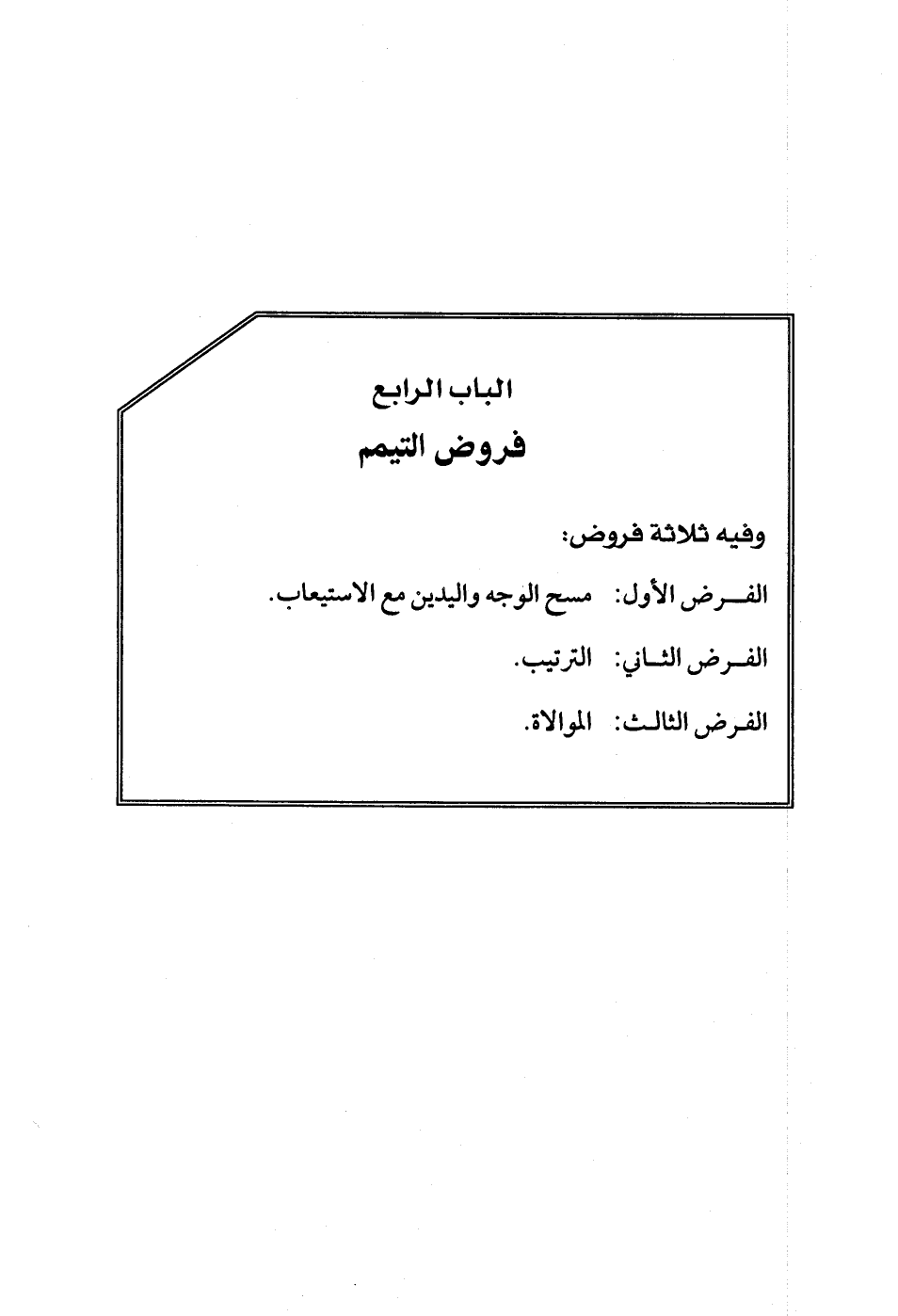 الباب الرابع

فروض التيمم

وفيه ثلاثة فروض:

الفرض الأول: مسح الوجه واليدين مع الاستيعاب.

الفرض الثاني: الترتيب.

الفرض الثالث: الموالاة.